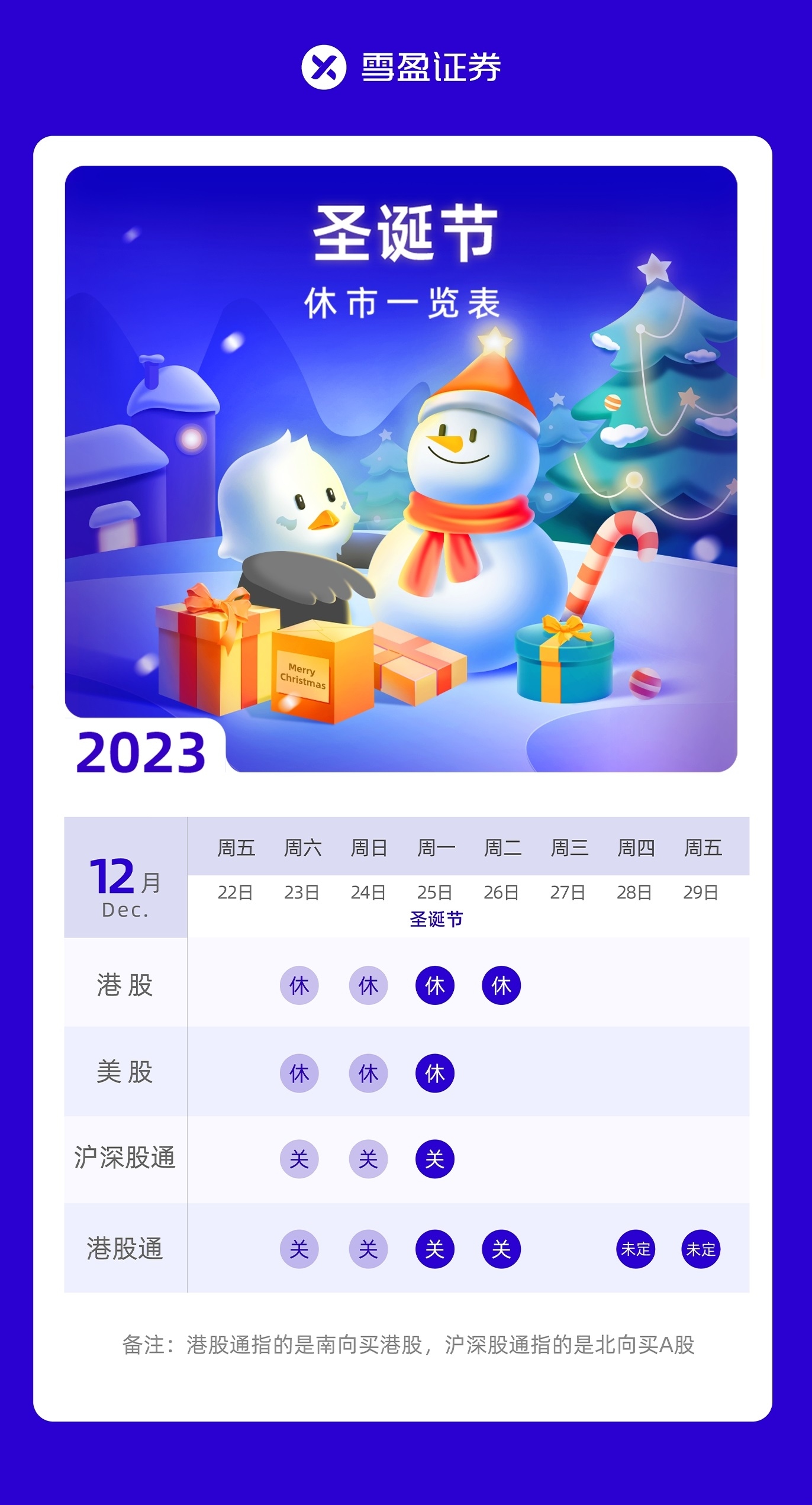 雪盈证券

圣诞节

休市一览表

Merry Christmas

2023

| 12月 Dec. | 周五 22日 | 周六 23日 | 周日 24日 | 周一 25日 圣诞节 | 周二 26日 | 周三 27日 | 周四 28日 | 周五 29日 |
|---|---|---|---|---|---|---|---|---|
| 港股 | | 休 | 休 | 休 | 休 | | | |
| 美股 | | 休 | 休 | 休 | | | | |
| 沪深股通 | | 关 | 关 | 关 | | | | |
| 港股通 | | 关 | 关 | 关 | 关 | | 未定 | 未定 |

备注：港股通指的是南向买港股，沪深股通指的是北向买A股